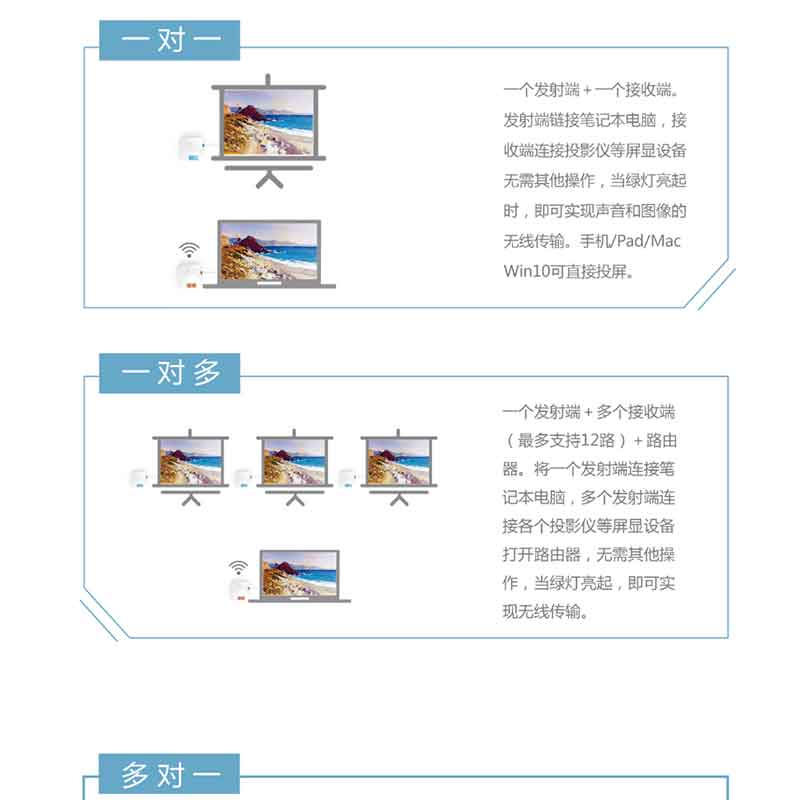 一对一

一个发射端+一个接收端。发射端链接笔记本电脑，接收端连接投影仪等屏显设备无需其他操作，当绿灯亮起时，即可实现声音和图像的无线传输。手机/Pad/Mac Win10可直接投屏。

一对多

一个发射端+多个接收端（最多支持12路）+路由器。将一个发射端连接笔记本电脑，多个发射端连接各个投影仪等屏显设备打开路由器，无需其他操作，当绿灯亮起，即可实现无线传输。

多对一